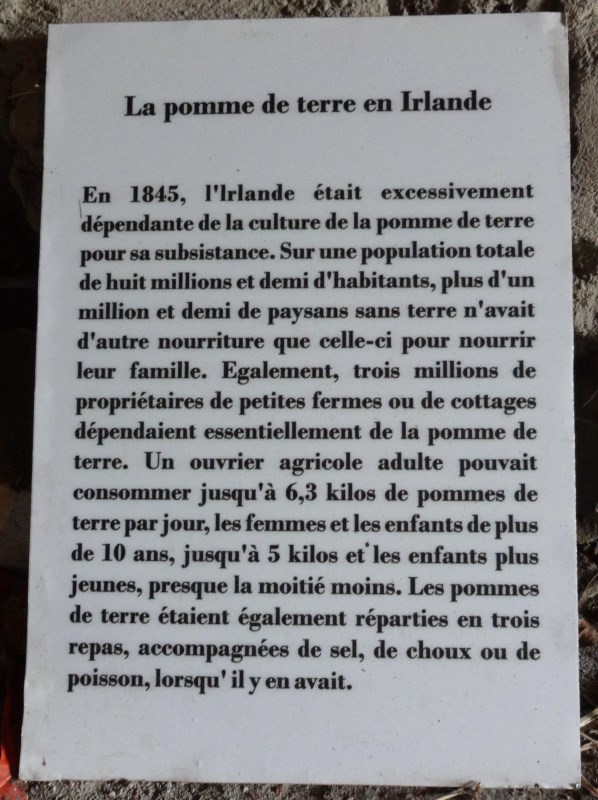 La pomme de terre en Irlande

En 1845, l'Irlande était excessivement dépendante de la culture de la pomme de terre pour sa subsistance. Sur une population totale de huit millions et demi d'habitants, plus d'un million et demi de paysans sans terre n'avait d'autre nourriture que celle-ci pour nourrir leur famille. Egalement, trois millions de propriétaires de petites fermes ou de cottages dépendaient essentiellement de la pomme de terre. Un ouvrier agricole adulte pouvait consommer jusqu'à 6,3 kilos de pommes de terre par jour, les femmes et les enfants de plus de 10 ans, jusqu'à 5 kilos et les enfants plus jeunes, presque la moitié moins. Les pommes de terre étaient également réparties en trois repas, accompagnées de sel, de choux ou de poisson, lorsqu' il y en avait.